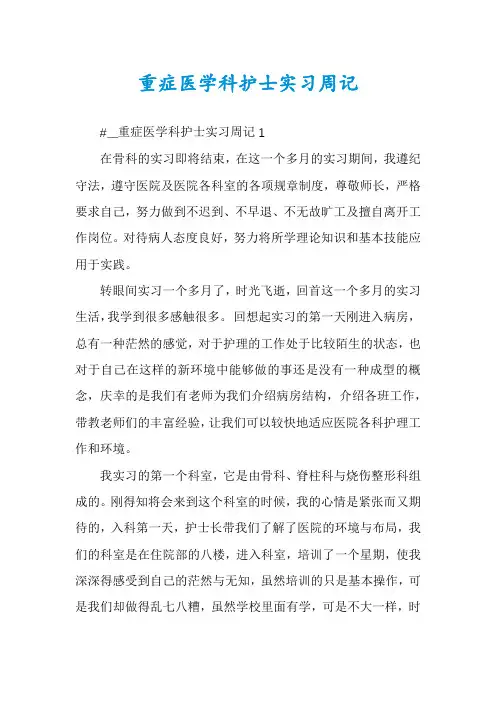 重症医学科护士实习周记

#__重症医学科护士实习周记 1

在骨科的实习即将结束，在这一个多月的实习期间，我遵纪守法，遵守医院及医院各科室的各项规章制度，尊敬师长，严格要求自己，努力做到不迟到、不早退、不无故旷工及擅自离开工作岗位。对待病人态度良好，努力将所学理论知识和基本技能应用于实践。

转眼间实习一个多月了，时光飞逝，回首这一个多月的实习生活，我学到很多感触很多。回想起实习的第一天刚进入病房，总有一种茫然的感觉，对于护理的工作处于比较陌生的状态，也对于自己在这样的新环境中能够做的事还是没有一种成型的概念，庆幸的是我们有老师为我们介绍病房结构，介绍各班工作，带教老师们的丰富经验，让我们可以较快地适应医院各科护理工作和环境。

我实习的第一个科室，它是由骨科、脊柱科与烧伤整形科组成的。刚得知将会来到这个科室的时候，我的心情是紧张而又期待的，入科第一天，护士长带我们了解了医院的环境与布局，我们的科室是在住院部的八楼，进入科室，培训了一个星期，使我深深得感受到自己的茫然与无知，虽然培训的只是基本操作，可是我们却做得乱七八糟，虽然学校里面有学，可是不大一样，时